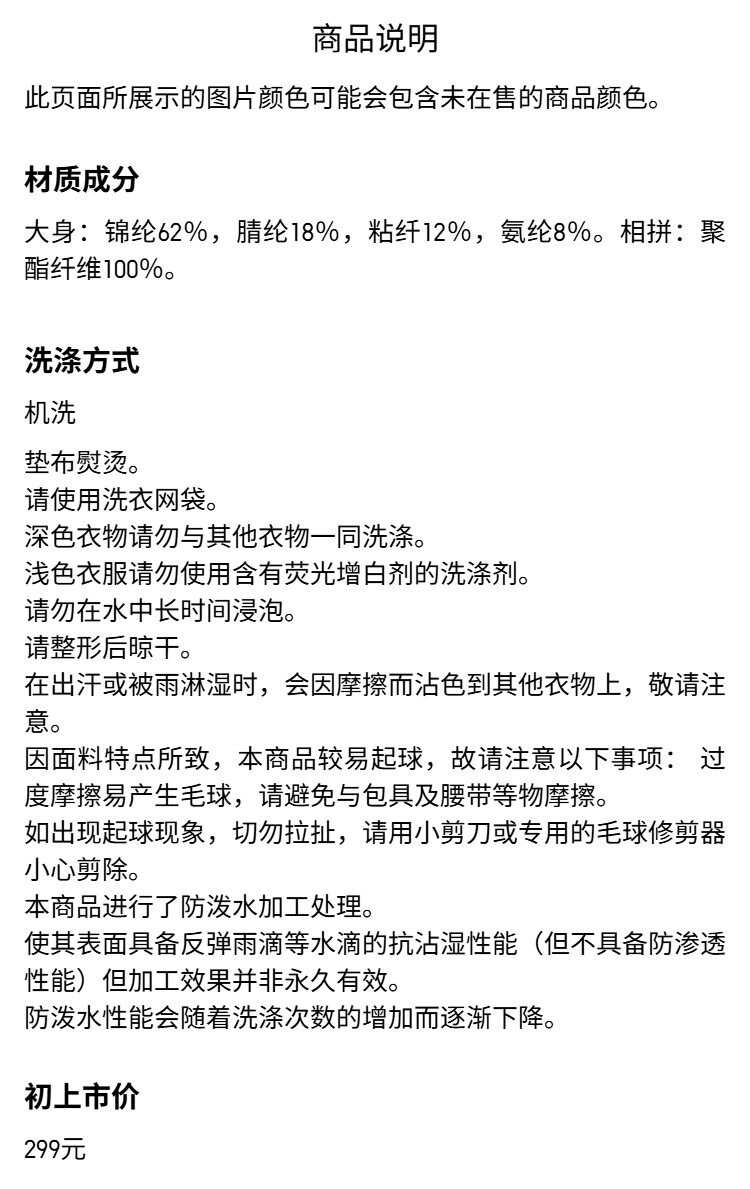 商品说明

此页面所展示的图片颜色可能会包含未在售的商品颜色。

材质成分

大身：锦纶62%，腈纶18%，粘纤12%，氨纶8%。相拼：聚酯纤维100%。

洗涤方式

机洗

垫布熨烫。
请使用洗衣网袋。
深色衣物请勿与其他衣物一同洗涤。
浅色衣服请勿使用含有荧光增白剂的洗涤剂。
请勿在水中长时间浸泡。
请整形后晾干。
在出汗或被雨淋湿时，会因摩擦而沾色到其他衣物上，敬请注意。
因面料特点所致，本商品较易起球，故请注意以下事项： 过度摩擦易产生毛球，请避免与包具及腰带等物摩擦。
如出现起球现象，切勿拉扯，请用小剪刀或专用的毛球修剪器小心剪除。
本商品进行了防泼水加工处理。
使其表面具备反弹雨滴等水滴的抗沾湿性能（但不具备防渗透性能）但加工效果并非永久有效。
防泼水性能会随着洗涤次数的增加而逐渐下降。

初上市价

299元